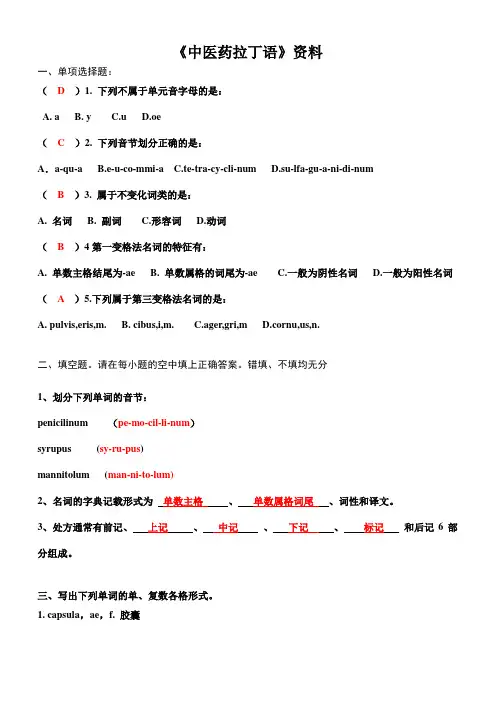 《中医药拉丁语》资料

一、单项选择题：

（ D ）1. 下列不属于单元音字母的是：

A. a B. y C.u D.oe

（ C ）2. 下列音节划分正确的是：

A．a-qu-a B.e-u-co-mmi-a C.te-tra-cy-cli-num D.su-lfa-gu-a-ni-di-num

（ B ）3. 属于不变化词类的是：

A. 名词 B. 副词 C.形容词 D.动词

（ B ）4 第一变格法名词的特征有：

A. 单数主格结尾为-ae B. 单数属格的词尾为-ae C.一般为阴性名词 D.一般为阳性名词

（ A ）5.下列属于第三变格法名词的是：

A. pulvis,eris,m. B. cibus,i,m. C.ager,gri,m D.cornu,us,n.

二、填空题。请在每小题的空中填上正确答案。错填、不填均无分

1、划分下列单词的音节：

penicilinum （pe-mo-cil-li-num）

syrupus （sy-ru-pus）

mannitolum （man-ni-to-lum）

2、名词的字典记载形式为 单数主格 、 单数属格词尾 、词性和译文。

3、处方通常有前记、 上记 、 中记 、 下记 、 标记 和后记 6 部分组成。

三、写出下列单词的单、复数各格形式。

1. capsula，ae，f. 胶囊